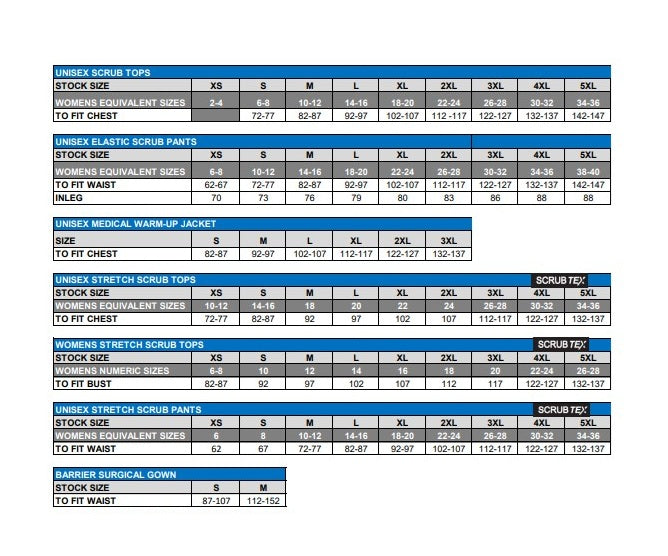 UNISEX SCRUB TOPS

| STOCK SIZE | XS | S | M | L | XL | 2XL | 3XL | 4XL | 5XL |
|---|---|---|---|---|---|---|---|---|---|
| WOMENS EQUIVALENT SIZES | 2-4 | 6-8 | 10-12 | 14-16 | 18-20 | 22-24 | 26-28 | 30-32 | 34-36 |
| TO FIT CHEST | | 72-77 | 82-87 | 92-97 | 102-107 | 112 -117 | 122-127 | 132-137 | 142-147 |

UNISEX ELASTIC SCRUB PANTS

| STOCK SIZE | XS | S | M | L | XL | 2XL | 3XL | 4XL | 5XL |
|---|---|---|---|---|---|---|---|---|---|
| WOMENS EQUIVALENT SIZES | 6-8 | 10-12 | 14-16 | 18-20 | 22-24 | 26-28 | 30-32 | 34-36 | 38-40 |
| TO FIT WAIST | 62-67 | 72-77 | 82-87 | 92-97 | 102-107 | 112-117 | 122-127 | 132-137 | 142-147 |
| INLEG | 70 | 73 | 76 | 79 | 80 | 83 | 86 | 88 | 88 |

UNISEX MEDICAL WARM-UP JACKET

| SIZE | S | M | L | XL | 2XL | 3XL |
|---|---|---|---|---|---|---|
| TO FIT CHEST | 82-87 | 92-97 | 102-107 | 112-117 | 122-127 | 132-137 |

UNISEX STRETCH SCRUB TOPS SCRUBTEX

| STOCK SIZE | XS | S | M | L | XL | 2XL | 3XL | 4XL | 5XL |
|---|---|---|---|---|---|---|---|---|---|
| WOMENS EQUIVALENT SIZES | 10-12 | 14-16 | 18 | 20 | 22 | 24 | 26-28 | 30-32 | 34-36 |
| TO FIT CHEST | 72-77 | 82-87 | 92 | 97 | 102 | 107 | 112-117 | 122-127 | 132-137 |

WOMENS STRETCH SCRUB TOPS SCRUBTEX

| STOCK SIZE | XS | S | M | L | XL | 2XL | 3XL | 4XL | 5XL |
|---|---|---|---|---|---|---|---|---|---|
| WOMENS NUMERIC SIZES | 6-8 | 10 | 12 | 14 | 16 | 18 | 20 | 22-24 | 26-28 |
| TO FIT BUST | 82-87 | 92 | 97 | 102 | 107 | 112 | 117 | 122-127 | 132-137 |

UNISEX STRETCH SCRUB PANTS SCRUBTEX

| STOCK SIZE | XS | S | M | L | XL | 2XL | 3XL | 4XL | 5XL |
|---|---|---|---|---|---|---|---|---|---|
| WOMENS EQUIVALENT SIZES | 6 | 8 | 10-12 | 14-16 | 18-20 | 22-24 | 26-28 | 30-32 | 34-36 |
| TO FIT WAIST | 62 | 67 | 72-77 | 82-87 | 92-97 | 102-107 | 112-117 | 122-127 | 132-137 |

BARRIER SURGICAL GOWN

| STOCK SIZE | S | M |
|---|---|---|
| TO FIT WAIST | 87-107 | 112-152 |